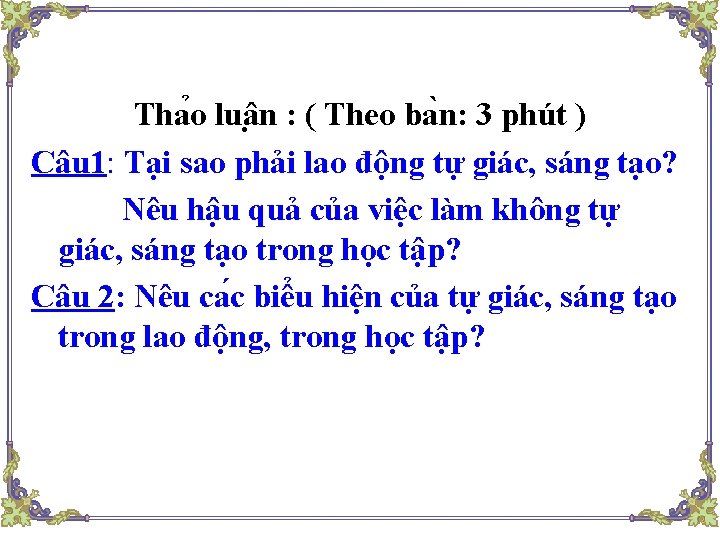 Thảo luận : ( Theo bàn: 3 phút )

Câu1: Tại sao phải lao động tự giác, sáng tạo? Nêu hậu quả của việc làm không tự giác, sáng tạo trong học tập?

Câu 2: Nêu các biểu hiện của tự giác, sáng tạo trong lao động, trong học tập?